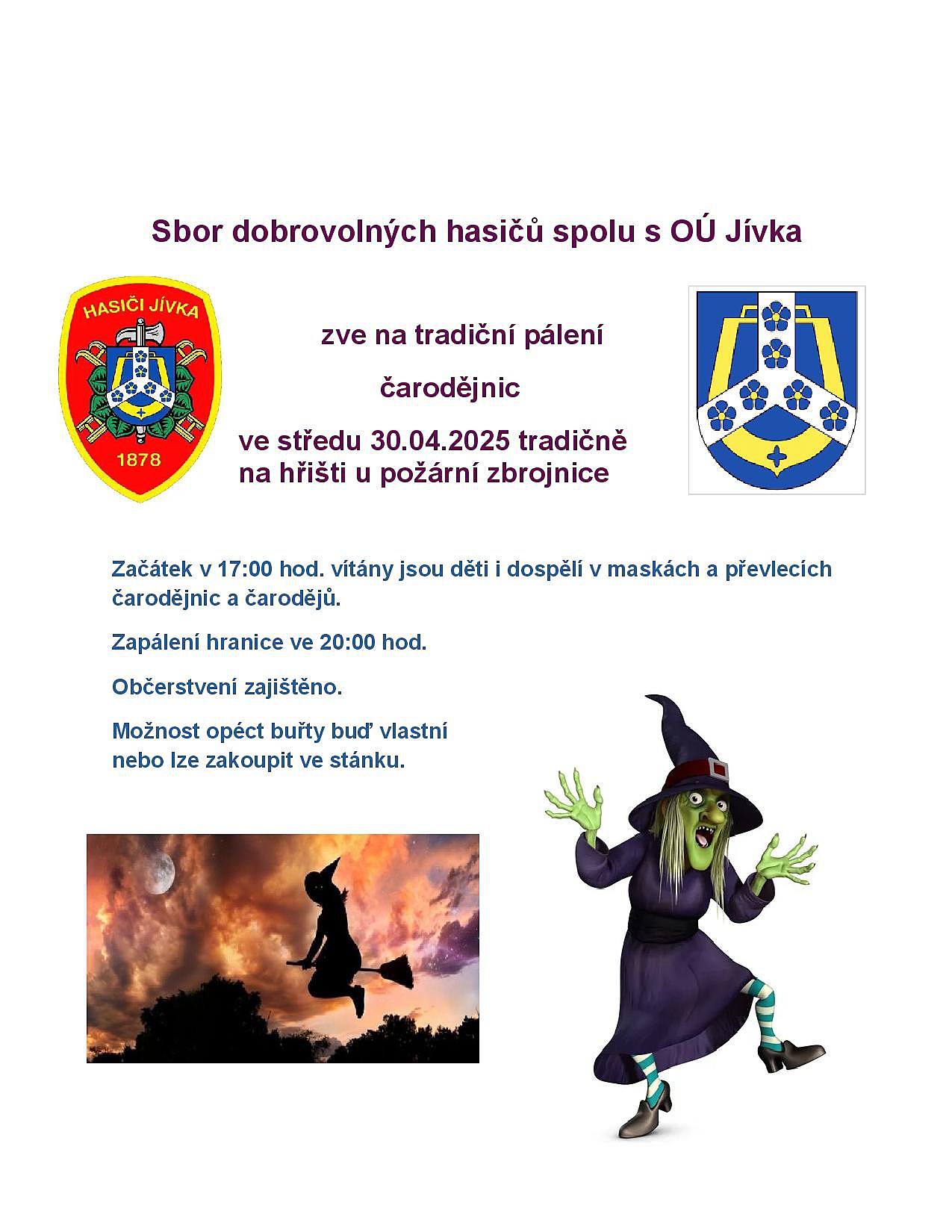 Sbor dobrovolných hasičů spolu s OÚ Jívka

HASIČI JÍVKA
1878

zve na tradiční pálení

čarodějnic

ve středu 30.04.2025 tradičně
na hřišti u požární zbrojnice

Začátek v 17:00 hod. vítány jsou děti i dospělí v maskách a převlecích čarodějnic a čarodějů.

Zapálení hranice ve 20:00 hod.

Občerstvení zajištěno.

Možnost opéct buřty buď vlastní
nebo lze zakoupit ve stánku.